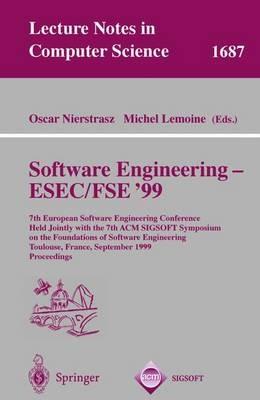 Lecture Notes in Computer Science 1687

Oscar Nierstrasz Michel Lemoine (Eds.)

Software Engineering – ESEC/FSE '99

7th European Software Engineering Conference Held Jointly with the 7th ACM SIGSOFT Symposium on the Foundations of Software Engineering Toulouse, France, September 1999 Proceedings

Springer

acm SIGSOFT